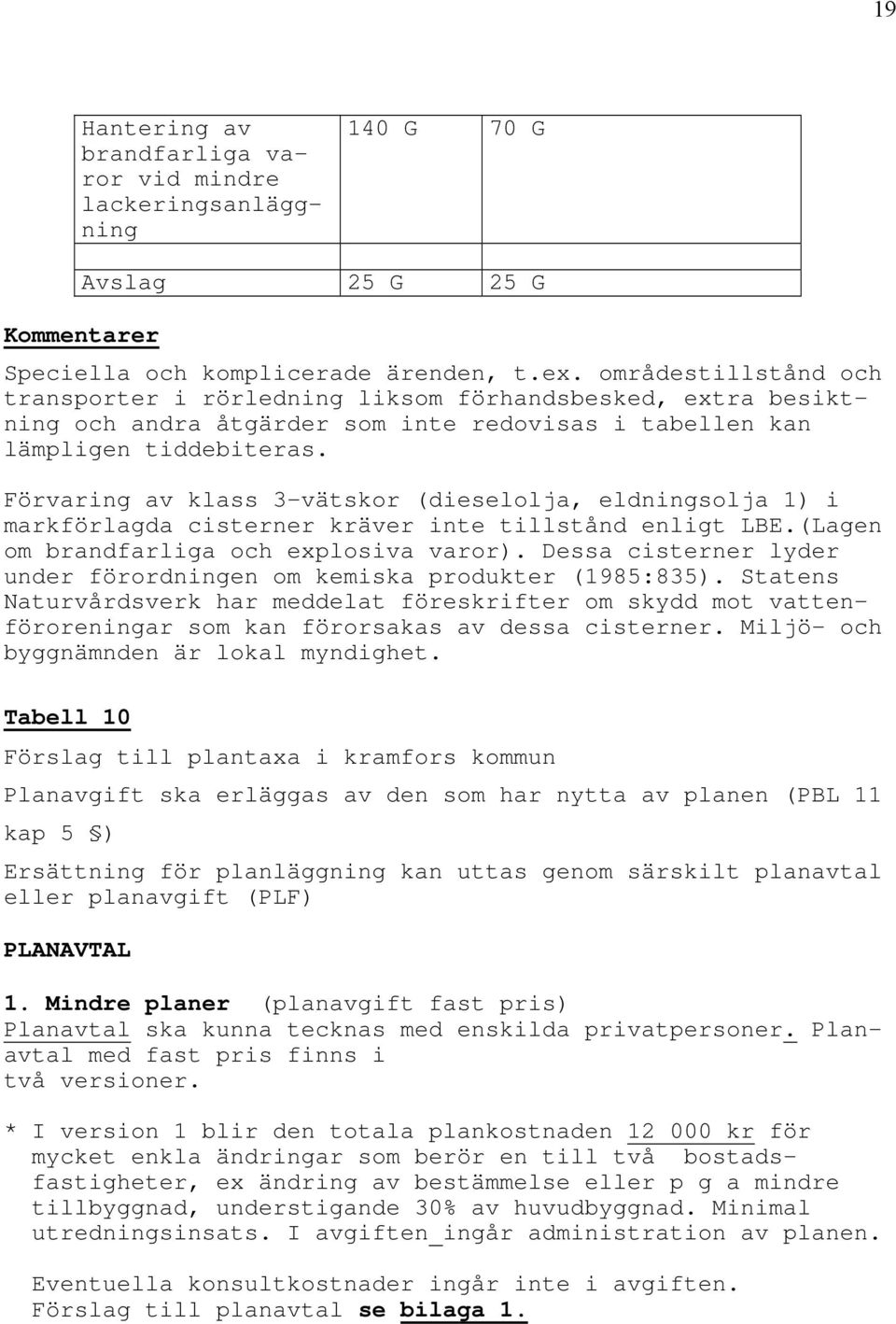 19

| Hantering av brandfarliga varor vid mindre lackeringsanläggning | 140 G | 70 G |
|---|---|---|
| | | |
| Avslag | 25 G | 25 G |

Kommentarer

Speciella och komplicerade ärenden, t.ex. områdestillstånd och transporter i rörledning liksom förhandsbesked, extra besiktning och andra åtgärder som inte redovisas i tabellen kan lämpligen tiddebiteras.

Förvaring av klass 3-vätskor (dieselolja, eldningsolja 1) i markförlagda cisterner kräver inte tillstånd enligt LBE.(Lagen om brandfarliga och explosiva varor). Dessa cisterner lyder under förordningen om kemiska produkter (1985:835). Statens Naturvårdsverk har meddelat föreskrifter om skydd mot vattenföroreningar som kan förorsakas av dessa cisterner. Miljö- och byggnämnden är lokal myndighet.

Tabell 10

Förslag till plantaxa i kramfors kommun

Planavgift ska erläggas av den som har nytta av planen (PBL 11 kap 5 §)

Ersättning för planläggning kan uttas genom särskilt planavtal eller planavgift (PLF)

PLANAVTAL

1. Mindre planer (planavgift fast pris)
Planavtal ska kunna tecknas med enskilda privatpersoner. Planavtal med fast pris finns i två versioner.

* I version 1 blir den totala plankostnaden 12 000 kr för mycket enkla ändringar som berör en till två bostadsfastigheter, ex ändring av bestämmelse eller p g a mindre tillbyggnad, understigande 30% av huvudbyggnad. Minimal utredningsinsats. I avgiften_ingår administration av planen.

Eventuella konsultkostnader ingår inte i avgiften.
Förslag till planavtal se bilaga 1.